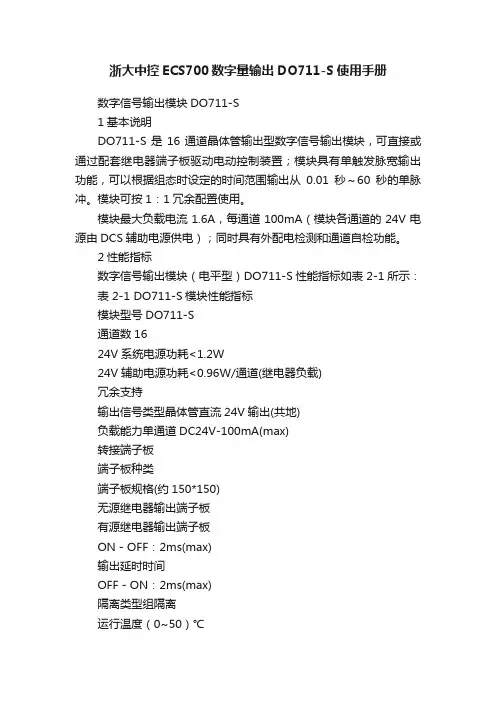 浙大中控ECS700数字量输出DO711-S使用手册

数字信号输出模块 DO711-S

1 基本说明

DO711-S 是 16 通道晶体管输出型数字信号输出模块，可直接或通过配套继电器端子板驱动电动控制装置；模块具有单触发脉宽输出功能，可以根据组态时设定的时间范围输出从 0.01 秒～60 秒的单脉冲。模块可按 1：1 冗余配置使用。

模块最大负载电流 1.6A，每通道 100mA（模块各通道的 24V 电源由 DCS 辅助电源供电）；同时具有外配电检测和通道自检功能。

2 性能指标

数字信号输出模块（电平型）DO711-S 性能指标如表 2-1 所示：

表 2-1 DO711-S 模块性能指标

模块型号 DO711-S

通道数 16

24V 系统电源功耗<1.2W

24V 辅助电源功耗<0.96W/通道(继电器负载)

冗余支持

输出信号类型晶体管直流 24V 输出(共地)

负载能力单通道 DC24V-100mA(max)

转接端子板

端子板种类

端子板规格(约 150*150)

无源继电器输出端子板

有源继电器输出端子板

ON - OFF：2ms(max)

输出延时时间

OFF - ON：2ms(max)

隔离类型组隔离

运行温度（0~50）℃